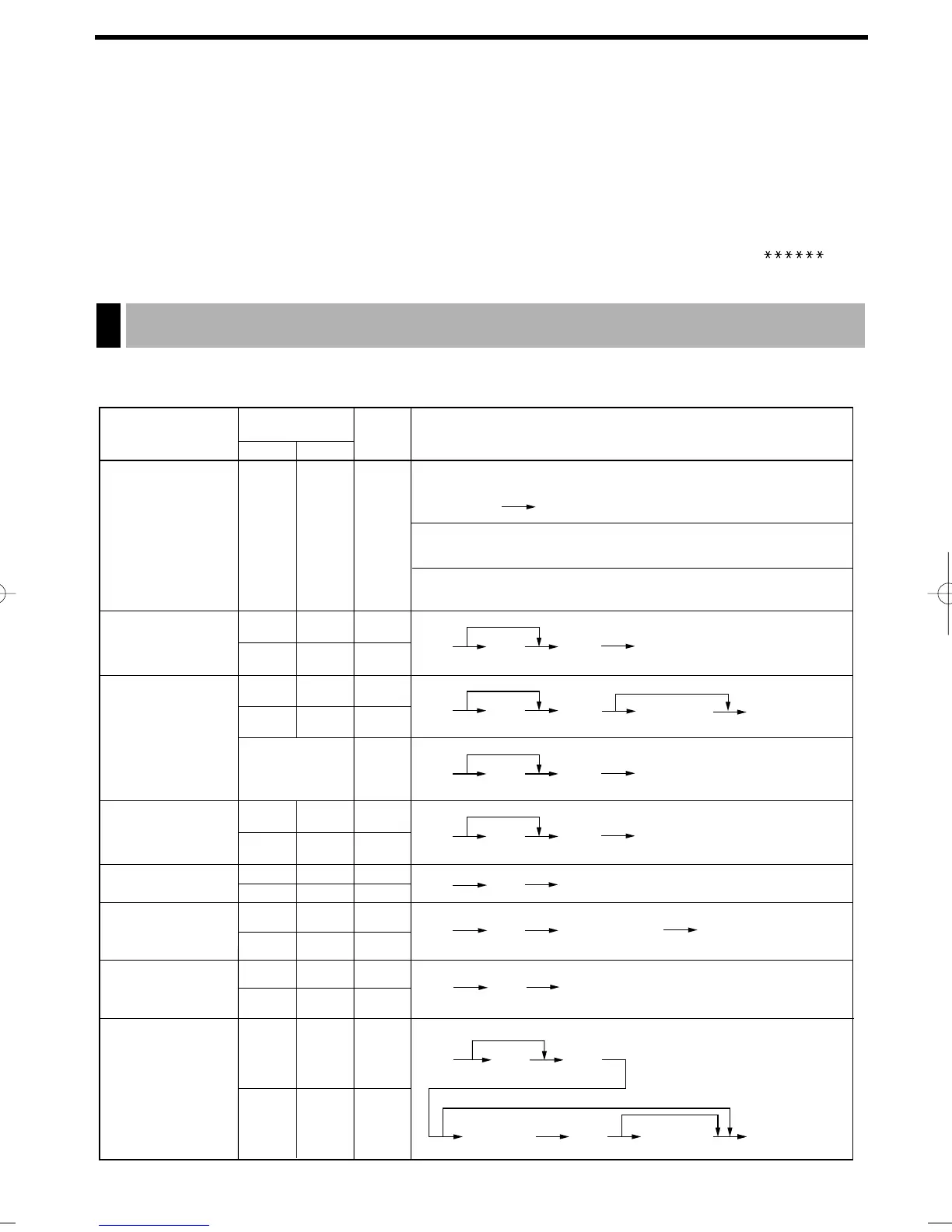 ******